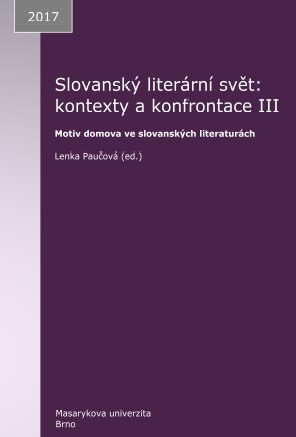 2017

Slovanský literární svět: kontexty a konfrontace III

Motiv domova ve slovanských literaturách

Lenka Paučová (ed.)

Masarykova univerzita
Brno